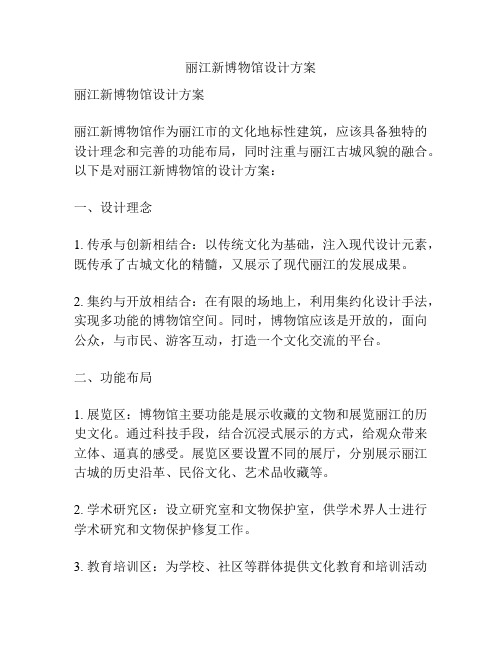 丽江新博物馆设计方案

丽江新博物馆设计方案

丽江新博物馆作为丽江市的文化地标性建筑，应该具备独特的设计理念和完善的功能布局，同时注重与丽江古城风貌的融合。以下是对丽江新博物馆的设计方案：

一、设计理念

1. 传承与创新相结合：以传统文化为基础，注入现代设计元素，既传承了古城文化的精髓，又展示了现代丽江的发展成果。

2. 集约与开放相结合：在有限的场地上，利用集约化设计手法，实现多功能的博物馆空间。同时，博物馆应该是开放的，面向公众，与市民、游客互动，打造一个文化交流的平台。

二、功能布局

1. 展览区：博物馆主要功能是展示收藏的文物和展览丽江的历史文化。通过科技手段，结合沉浸式展示的方式，给观众带来立体、逼真的感受。展览区要设置不同的展厅，分别展示丽江古城的历史沿革、民俗文化、艺术品收藏等。

2. 学术研究区：设立研究室和文物保护室，供学术界人士进行学术研究和文物保护修复工作。

3. 教育培训区：为学校、社区等群体提供文化教育和培训活动